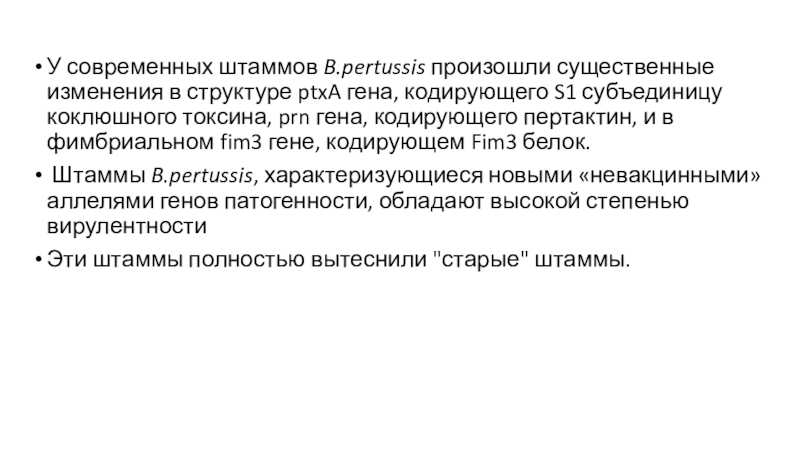 • У современных штаммов B.pertussis произошли существенные изменения в структуре ptxA гена, кодирующего S1 субъединицу коклюшного токсина, prn гена, кодирующего пертактин, и в фимбриальном fim3 гене, кодирующем Fim3 белок.

• Штаммы B.pertussis, характеризующиеся новыми «невакцинными» аллелями генов патогенности, обладают высокой степенью вирулентности

• Эти штаммы полностью вытеснили "старые" штаммы.